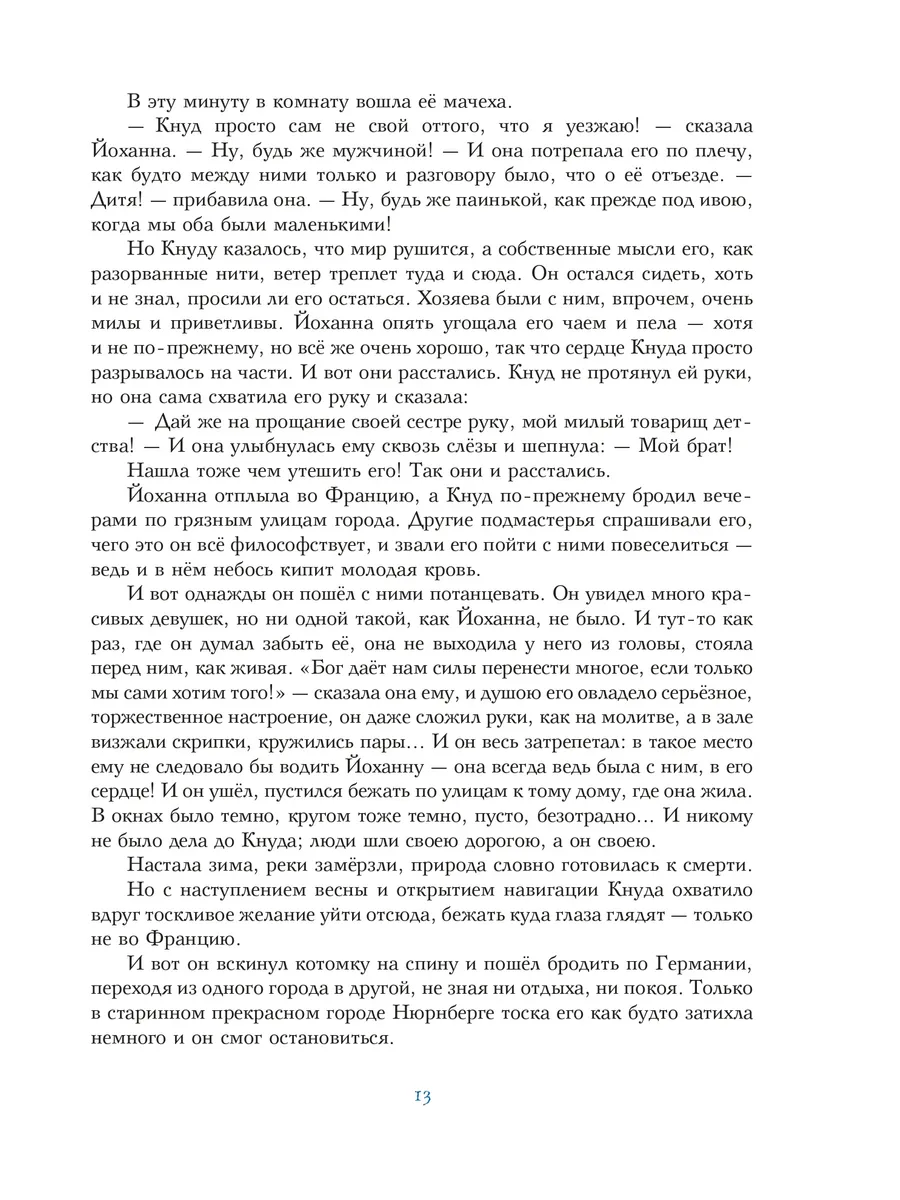 В эту минуту в комнату вошла её мачеха.

— Кнуд просто сам не свой оттого, что я уезжаю! — сказала Йоханна. — Ну, будь же мужчиной! — И она потрепала его по плечу, как будто между ними только и разговору было, что о её отъезде. — Дитя! — прибавила она. — Ну, будь же паинькой, как прежде под ивою, когда мы оба были маленькими!

Но Кнуду казалось, что мир рушится, а собственные мысли его, как разорванные нити, ветер треплет туда и сюда. Он остался сидеть, хоть и не знал, просили ли его остаться. Хозяева были с ним, впрочем, очень милы и приветливы. Йоханна опять угощала его чаем и пела — хотя и не по-прежнему, но всё же очень хорошо, так что сердце Кнуда просто разрывалось на части. И вот они расстались. Кнуд не протянул ей руки, но она сама схватила его руку и сказала:

— Дай же на прощание своей сестре руку, мой милый товарищ детства! — И она улыбнулась ему сквозь слёзы и шепнула: — Мой брат!

Нашла тоже чем утешить его! Так они и расстались.

Йоханна отплыла во Францию, а Кнуд по-прежнему бродил вечерами по грязным улицам города. Другие подмастерья спрашивали его, чего это он всё философствует, и звали его пойти с ними повеселиться — ведь и в нём небось кипит молодая кровь.

И вот однажды он пошёл с ними потанцевать. Он увидел много красивых девушек, но ни одной такой, как Йоханна, не было. И тут-то как раз, где он думал забыть её, она не выходила у него из головы, стояла перед ним, как живая. «Бог даёт нам силы перенести многое, если только мы сами хотим того!» — сказала она ему, и душою его овладело серьёзное, торжественное настроение, он даже сложил руки, как на молитве, а в зале визжали скрипки, кружились пары... И он весь затрепетал: в такое место ему не следовало бы водить Йоханну — она всегда ведь была с ним, в его сердце! И он ушёл, пустился бежать по улицам к тому дому, где она жила. В окнах было темно, кругом тоже темно, пусто, безотрадно... И никому не было дела до Кнуда; люди шли своею дорогою, а он своею.

Настала зима, реки замёрзли, природа словно готовилась к смерти.

Но с наступлением весны и открытием навигации Кнуда охватило вдруг тоскливое желание уйти отсюда, бежать куда глаза глядят — только не во Францию.

И вот он вскинул котомку на спину и пошёл бродить по Германии, переходя из одного города в другой, не зная ни отдыха, ни покоя. Только в старинном прекрасном городе Нюрнберге тоска его как будто затихла немного и он смог остановиться.

13